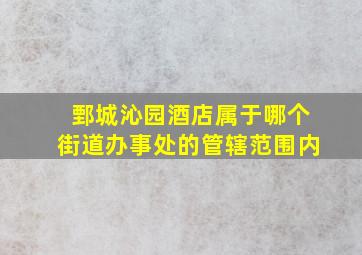 鄄城沁园酒店属于哪个街道办事处的管辖范围内